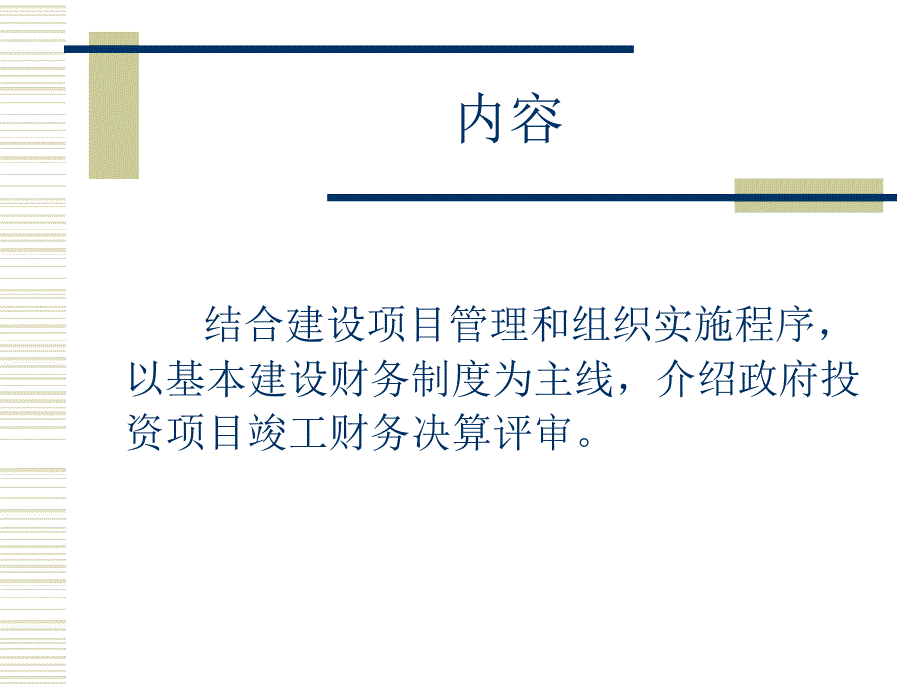 内容

结合建设项目管理和组织实施程序，以基本建设财务制度为主线，介绍政府投资项目竣工财务决算评审。